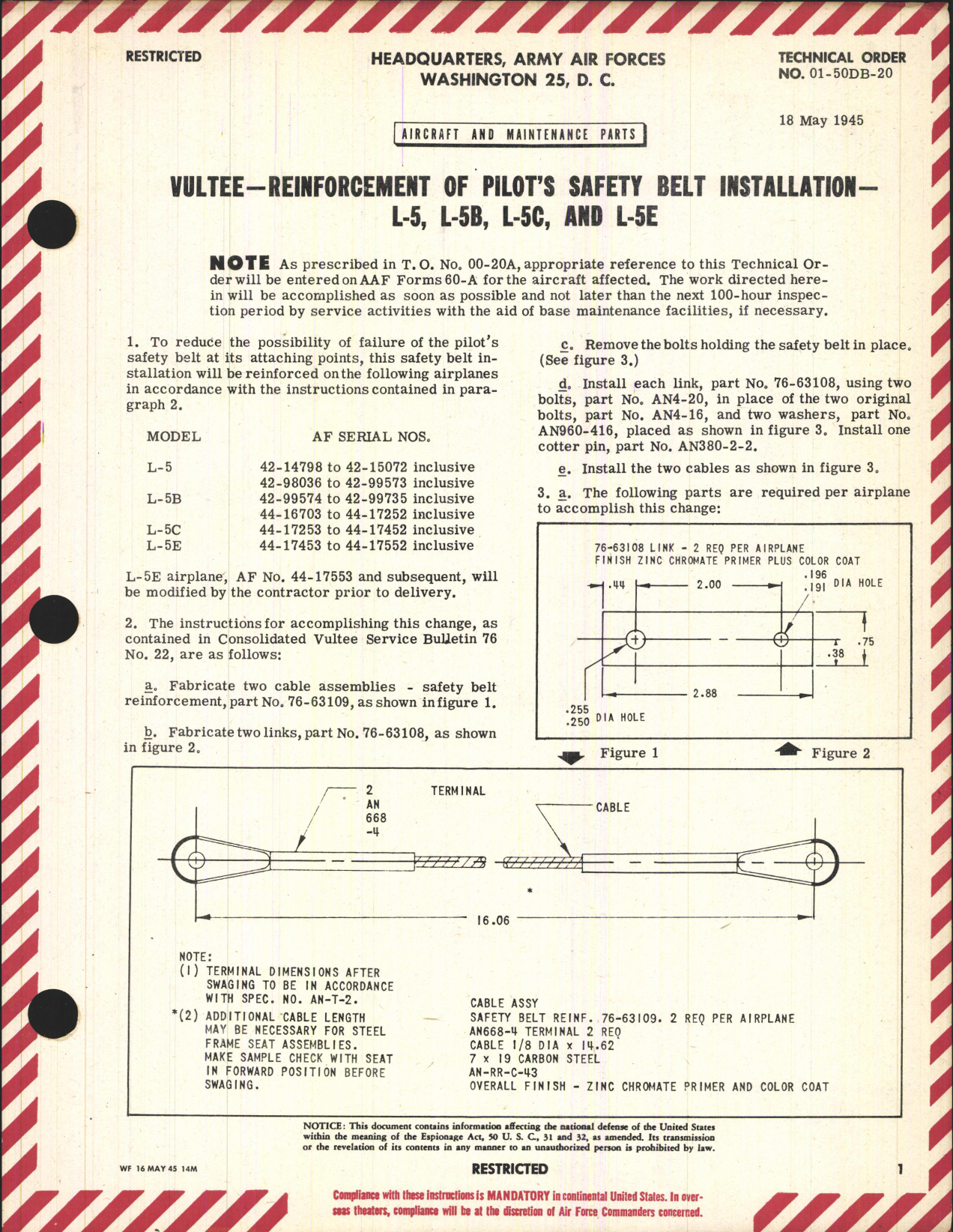 RESTRICTED

HEADQUARTERS, ARMY AIR FORCES
WASHINGTON 25, D. C.

TECHNICAL ORDER
NO. 01-50DB-20

18 May 1945

AIRCRAFT AND MAINTENANCE PARTS

VULTEE—REINFORCEMENT OF PILOT'S SAFETY BELT INSTALLATION—
L-5, L-5B, L-5C, AND L-5E

NOTE As prescribed in T. O. No. 00-20A, appropriate reference to this Technical Order will be entered on AAF Forms 60-A for the aircraft affected. The work directed herein will be accomplished as soon as possible and not later than the next 100-hour inspection period by service activities with the aid of base maintenance facilities, if necessary.

1. To reduce the possibility of failure of the pilot's safety belt at its attaching points, this safety belt installation will be reinforced on the following airplanes in accordance with the instructions contained in paragraph 2.

| MODEL | AF SERIAL NOS. |
|---|---|
| L-5 | 42-14798 to 42-15072 inclusive |
| | 42-98036 to 42-99573 inclusive |
| L-5B | 42-99574 to 42-99735 inclusive |
| | 44-16703 to 44-17252 inclusive |
| L-5C | 44-17253 to 44-17452 inclusive |
| L-5E | 44-17453 to 44-17552 inclusive |

L-5E airplane, AF No. 44-17553 and subsequent, will be modified by the contractor prior to delivery.

2. The instructions for accomplishing this change, as contained in Consolidated Vultee Service Bulletin 76 No. 22, are as follows:

a. Fabricate two cable assemblies - safety belt reinforcement, part No. 76-63109, as shown in figure 1.

b. Fabricate two links, part No. 76-63108, as shown in figure 2.

c. Remove the bolts holding the safety belt in place. (See figure 3.)

d. Install each link, part No. 76-63108, using two bolts, part No. AN4-20, in place of the two original bolts, part No. AN4-16, and two washers, part No. AN960-416, placed as shown in figure 3. Install one cotter pin, part No. AN380-2-2.

e. Install the two cables as shown in figure 3.

3. a. The following parts are required per airplane to accomplish this change:

76-63108 LINK - 2 REQ PER AIRPLANE
FINISH ZINC CHROMATE PRIMER PLUS COLOR COAT
.44 2.00 .196 .191 DIA HOLE
.75
.38
2.88
.255 .250 DIA HOLE

Figure 1 Figure 2

2 AN 668 -4 TERMINAL
CABLE
*
16.06

NOTE:
(1) TERMINAL DIMENSIONS AFTER SWAGING TO BE IN ACCORDANCE WITH SPEC. NO. AN-T-2.
*(2) ADDITIONAL CABLE LENGTH MAY BE NECESSARY FOR STEEL FRAME SEAT ASSEMBLIES. MAKE SAMPLE CHECK WITH SEAT IN FORWARD POSITION BEFORE SWAGING.

CABLE ASSY
SAFETY BELT REINF. 76-63109. 2 REQ PER AIRPLANE
AN668-4 TERMINAL 2 REQ
CABLE 1/8 DIA x 14.62
7 x 19 CARBON STEEL
AN-RR-C-43
OVERALL FINISH - ZINC CHROMATE PRIMER AND COLOR COAT

NOTICE: This document contains information affecting the national defense of the United States within the meaning of the Espionage Act, 50 U. S. C., 31 and 32, as amended. Its transmission or the revelation of its contents in any manner to an unauthorized person is prohibited by law.

WF 16 MAY 45 14M

RESTRICTED

1

Compliance with these instructions is MANDATORY in continental United States. In overseas theaters, compliance will be at the discretion of Air Force Commanders concerned.